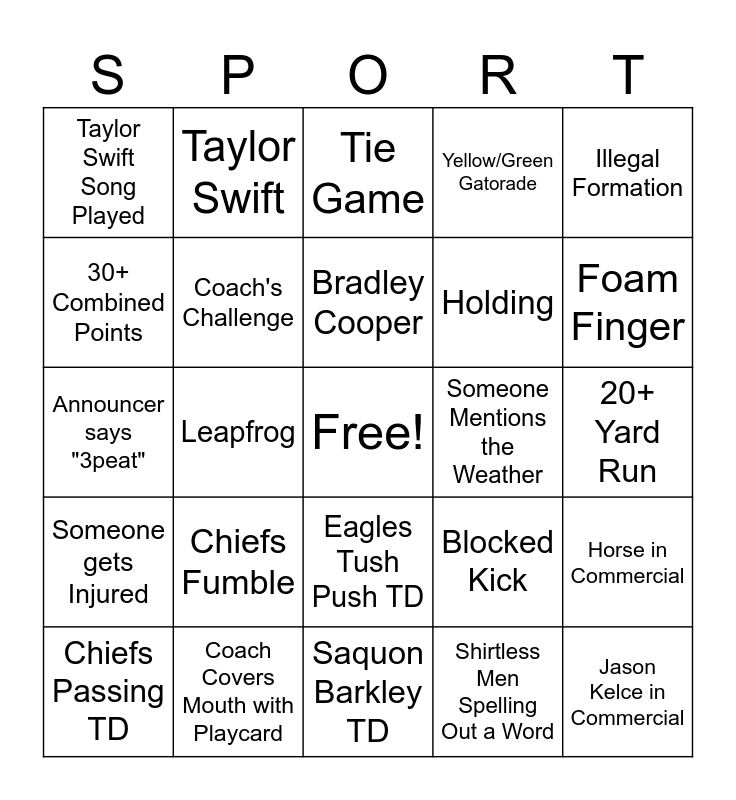 | S | P | O | R | T |
|---|---|---|---|---|
| Taylor Swift Song Played | Taylor Swift | Tie Game | Yellow/Green Gatorade | Illegal Formation |
| 30+ Combined Points | Coach's Challenge | Bradley Cooper | Holding | Foam Finger |
| Announcer says "3peat" | Leapfrog | Free! | Someone Mentions the Weather | 20+ Yard Run |
| Someone gets Injured | Chiefs Fumble | Eagles Tush Push TD | Blocked Kick | Horse in Commercial |
| Chiefs Passing TD | Coach Covers Mouth with Playcard | Saquon Barkley TD | Shirtless Men Spelling Out a Word | Jason Kelce in Commercial |